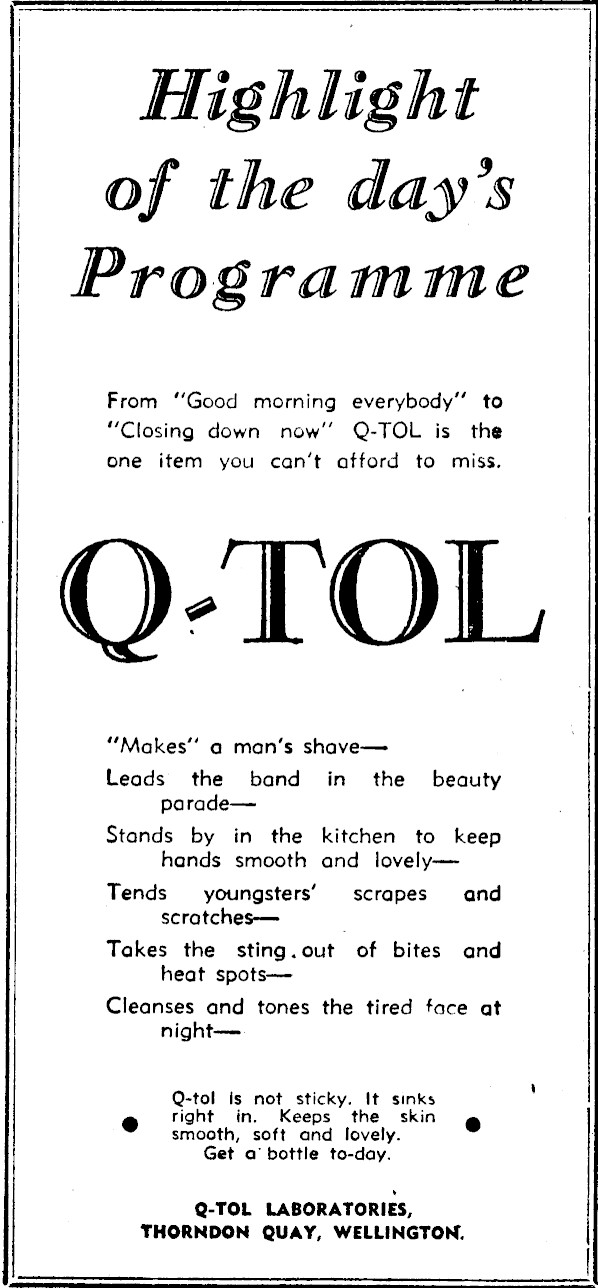 Highlight of the day's Programme

From "Good morning everybody" to "Closing down now" Q-TOL is the one item you can't afford to miss.

Q-TOL

"Makes" a man's shave—

Leads the band in the beauty parade—

Stands by in the kitchen to keep hands smooth and lovely—

Tends youngsters' scrapes and scratches—

Takes the sting out of bites and heat spots—

Cleanses and tones the tired face at night—

Q-tol is not sticky. It sinks right in. Keeps the skin smooth, soft and lovely. Get a bottle to-day.

Q-TOL LABORATORIES, THORNDON QUAY, WELLINGTON.